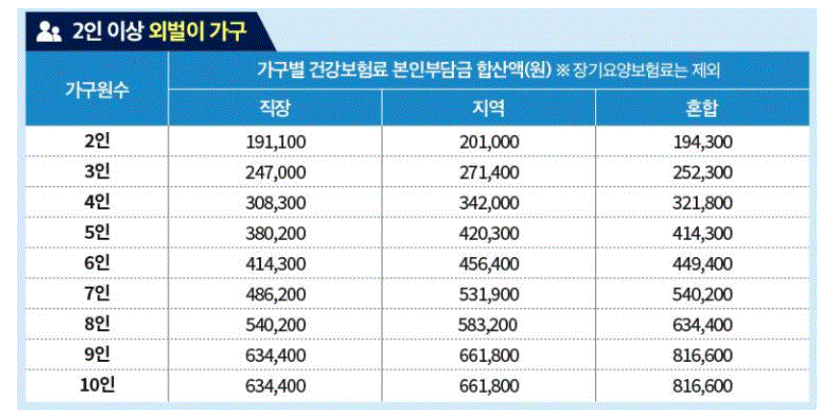 2인 이상 외벌이 가구

| 가구원수 | 가구별 건강보험료 본인부담금 합산액(원) ※ 장기요양보험료는 제외 | | |
|---|---|---|---|
| | 직장 | 지역 | 혼합 |
| 2인 | 191,100 | 201,000 | 194,300 |
| 3인 | 247,000 | 271,400 | 252,300 |
| 4인 | 308,300 | 342,000 | 321,800 |
| 5인 | 380,200 | 420,300 | 414,300 |
| 6인 | 414,300 | 456,400 | 449,400 |
| 7인 | 486,200 | 531,900 | 540,200 |
| 8인 | 540,200 | 583,200 | 634,400 |
| 9인 | 634,400 | 661,800 | 816,600 |
| 10인 | 634,400 | 661,800 | 816,600 |